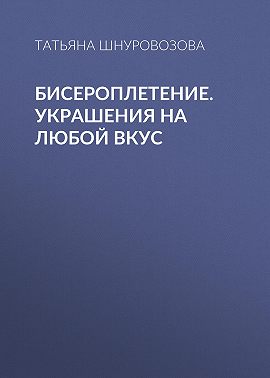 ТАТЬЯНА ШНУРОВОЗОВА

БИСЕРОПЛЕТЕНИЕ. УКРАШЕНИЯ НА ЛЮБОЙ ВКУС